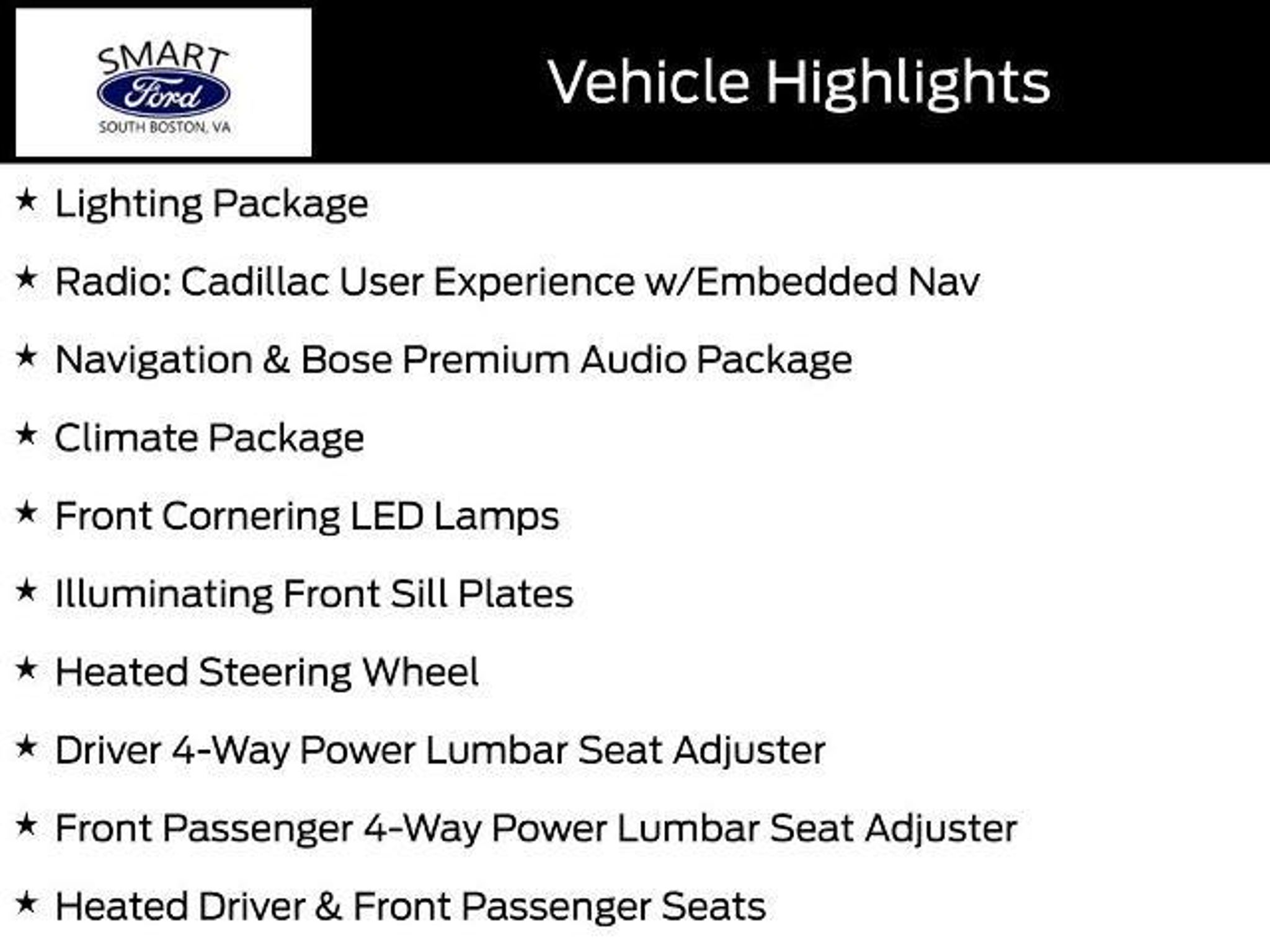 SMART
Ford
SOUTH BOSTON, VA

Vehicle Highlights

★ Lighting Package

★ Radio: Cadillac User Experience w/Embedded Nav

★ Navigation & Bose Premium Audio Package

★ Climate Package

★ Front Cornering LED Lamps

★ Illuminating Front Sill Plates

★ Heated Steering Wheel

★ Driver 4-Way Power Lumbar Seat Adjuster

★ Front Passenger 4-Way Power Lumbar Seat Adjuster

★ Heated Driver & Front Passenger Seats